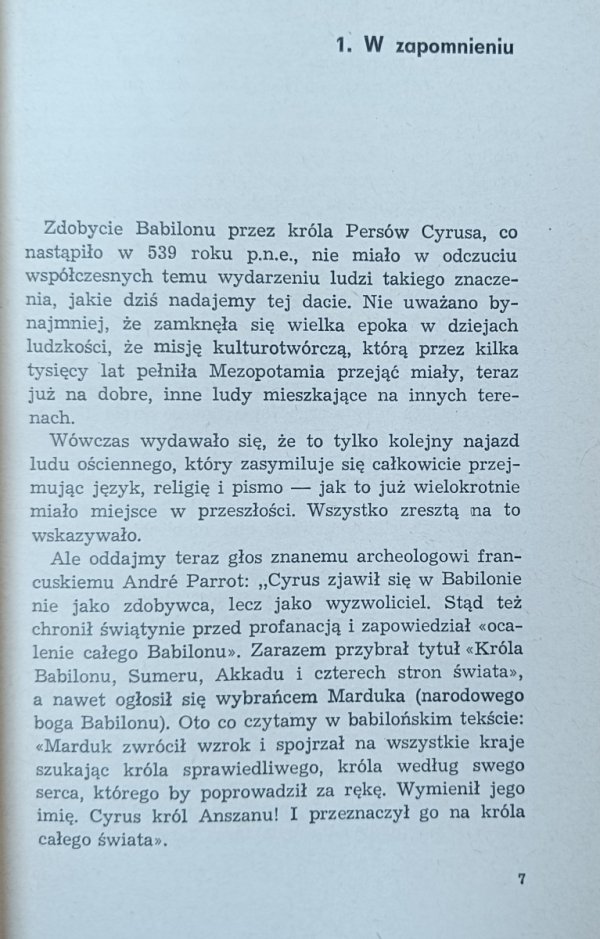 1. W zapomnieniu

Zdobycie Babilonu przez króla Persów Cyrusa, co nastąpiło w 539 roku p.n.e., nie miało w odczuciu współczesnych temu wydarzeniu ludzi takiego znaczenia, jakie dziś nadajemy tej dacie. Nie uważano bynajmniej, że zamknęła się wielka epoka w dziejach ludzkości, że misję kulturotwórczą, którą przez kilka tysięcy lat pełniła Mezopotamia przejąć miały, teraz już na dobre, inne ludy mieszkające na innych terenach.

Wówczas wydawało się, że to tylko kolejny najazd ludu ościennego, który zasymiluje się całkowicie przejmując język, religię i pismo — jak to już wielokrotnie miało miejsce w przeszłości. Wszystko zresztą na to wskazywało.

Ale oddajmy teraz głos znanemu archeologowi francuskiemu André Parrot: „Cyrus zjawił się w Babilonie nie jako zdobywca, lecz jako wyzwoliciel. Stąd też chronił świątynie przed profanacją i zapowiedział «ocalenie całego Babilonu». Zarazem przybrał tytuł «Króla Babilonu, Sumeru, Akkadu i czterech stron świata», a nawet ogłosił się wybrańcem Marduka (narodowego boga Babilonu). Oto co czytamy w babilońskim tekście: «Marduk zwrócił wzrok i spojrzał na wszystkie kraje szukając króla sprawiedliwego, króla według swego serca, którego by poprowadził za rękę. Wymienił jego imię. Cyrus król Anszanu! I przeznaczył go na króla całego świata».

7